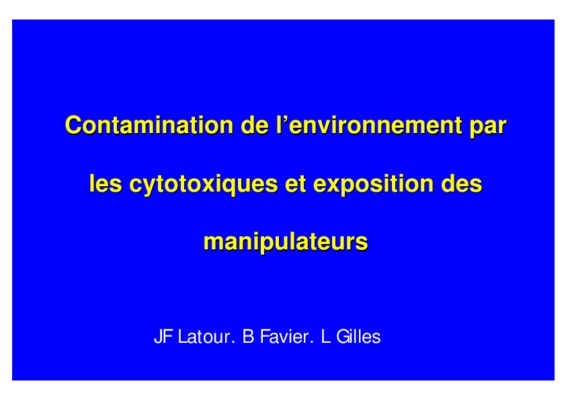 Contamination de l'environnement par les cytotoxiques et exposition des manipulateurs

JF Latour. B Favier. L Gilles